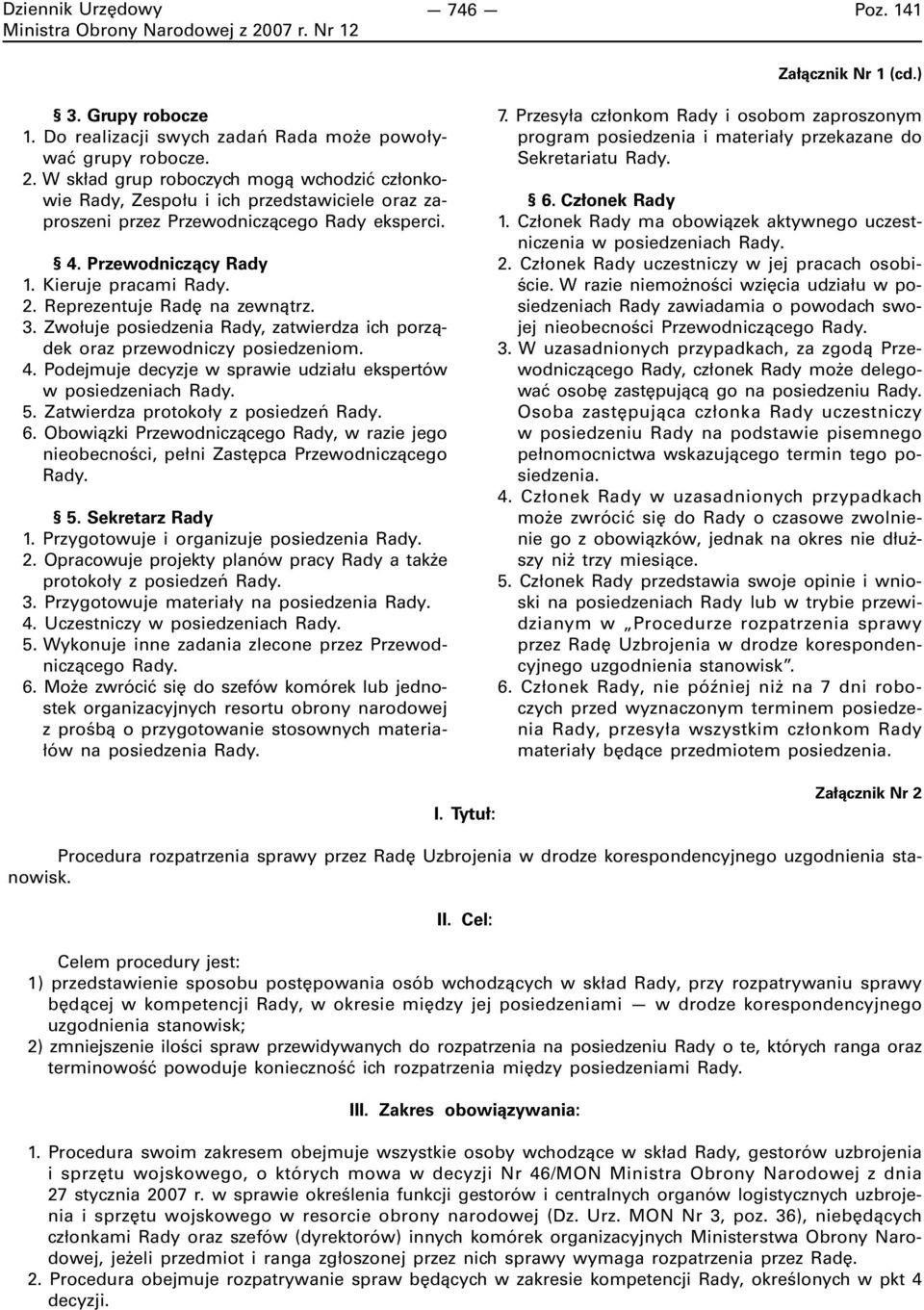 Dziennik Urzędowy
Ministra Obrony Narodowej z 2007 r. Nr 12

— 746 —

Poz. 141

Załącznik Nr 1 (cd.)

§ 3. Grupy robocze
1. Do realizacji swych zadań Rada może powoływać grupy robocze.
2. W skład grup roboczych mogą wchodzić członkowie Rady, Zespołu i ich przedstawiciele oraz zaproszeni przez Przewodniczącego Rady eksperci.

§ 4. Przewodniczący Rady
1. Kieruje pracami Rady.
2. Reprezentuje Radę na zewnątrz.
3. Zwołuje posiedzenia Rady, zatwierdza ich porządek oraz przewodniczy posiedzeniom.
4. Podejmuje decyzje w sprawie udziału ekspertów w posiedzeniach Rady.
5. Zatwierdza protokoły z posiedzeń Rady.
6. Obowiązki Przewodniczącego Rady, w razie jego nieobecności, pełni Zastępca Przewodniczącego Rady.

§ 5. Sekretarz Rady
1. Przygotowuje i organizuje posiedzenia Rady.
2. Opracowuje projekty planów pracy Rady a także protokoły z posiedzeń Rady.
3. Przygotowuje materiały na posiedzenia Rady.
4. Uczestniczy w posiedzeniach Rady.
5. Wykonuje inne zadania zlecone przez Przewodniczącego Rady.
6. Może zwrócić się do szefów komórek lub jednostek organizacyjnych resortu obrony narodowej z prośbą o przygotowanie stosownych materiałów na posiedzenia Rady.

7. Przesyła członkom Rady i osobom zaproszonym program posiedzenia i materiały przekazane do Sekretariatu Rady.

§ 6. Członek Rady
1. Członek Rady ma obowiązek aktywnego uczestniczenia w posiedzeniach Rady.
2. Członek Rady uczestniczy w jej pracach osobiście. W razie niemożności wzięcia udziału w posiedzeniach Rady zawiadamia o powodach swojej nieobecności Przewodniczącego Rady.
3. W uzasadnionych przypadkach, za zgodą Przewodniczącego Rady, członek Rady może delegować osobę zastępującą go na posiedzeniu Rady. Osoba zastępująca członka Rady uczestniczy w posiedzeniu Rady na podstawie pisemnego pełnomocnictwa wskazującego termin tego posiedzenia.
4. Członek Rady w uzasadnionych przypadkach może zwrócić się do Rady o czasowe zwolnienie go z obowiązków, jednak na okres nie dłuższy niż trzy miesiące.
5. Członek Rady przedstawia swoje opinie i wnioski na posiedzeniach Rady lub w trybie przewidzianym w „Procedurze rozpatrzenia sprawy przez Radę Uzbrojenia w drodze korespondencyjnego uzgodnienia stanowisk”.
6. Członek Rady, nie później niż na 7 dni roboczych przed wyznaczonym terminem posiedzenia Rady, przesyła wszystkim członkom Rady materiały będące przedmiotem posiedzenia.

Załącznik Nr 2

I. Tytuł:

Procedura rozpatrzenia sprawy przez Radę Uzbrojenia w drodze korespondencyjnego uzgodnienia stanowisk.

II. Cel:

Celem procedury jest:
1) przedstawienie sposobu postępowania osób wchodzących w skład Rady, przy rozpatrywaniu sprawy będącej w kompetencji Rady, w okresie między jej posiedzeniami — w drodze korespondencyjnego uzgodnienia stanowisk;
2) zmniejszenie ilości spraw przewidywanych do rozpatrzenia na posiedzeniu Rady o te, których ranga oraz terminowość powoduje konieczność ich rozpatrzenia między posiedzeniami Rady.

III. Zakres obowiązywania:

1. Procedura swoim zakresem obejmuje wszystkie osoby wchodzące w skład Rady, gestorów uzbrojenia i sprzętu wojskowego, o których mowa w decyzji Nr 46/MON Ministra Obrony Narodowej z dnia 27 stycznia 2007 r. w sprawie określenia funkcji gestorów i centralnych organów logistycznych uzbrojenia i sprzętu wojskowego w resorcie obrony narodowej (Dz. Urz. MON Nr 3, poz. 36), niebędących członkami Rady oraz szefów (dyrektorów) innych komórek organizacyjnych Ministerstwa Obrony Narodowej, jeżeli przedmiot i ranga zgłoszonej przez nich sprawy wymaga rozpatrzenia przez Radę.
2. Procedura obejmuje rozpatrywanie spraw będących w zakresie kompetencji Rady, określonych w pkt 4 decyzji.